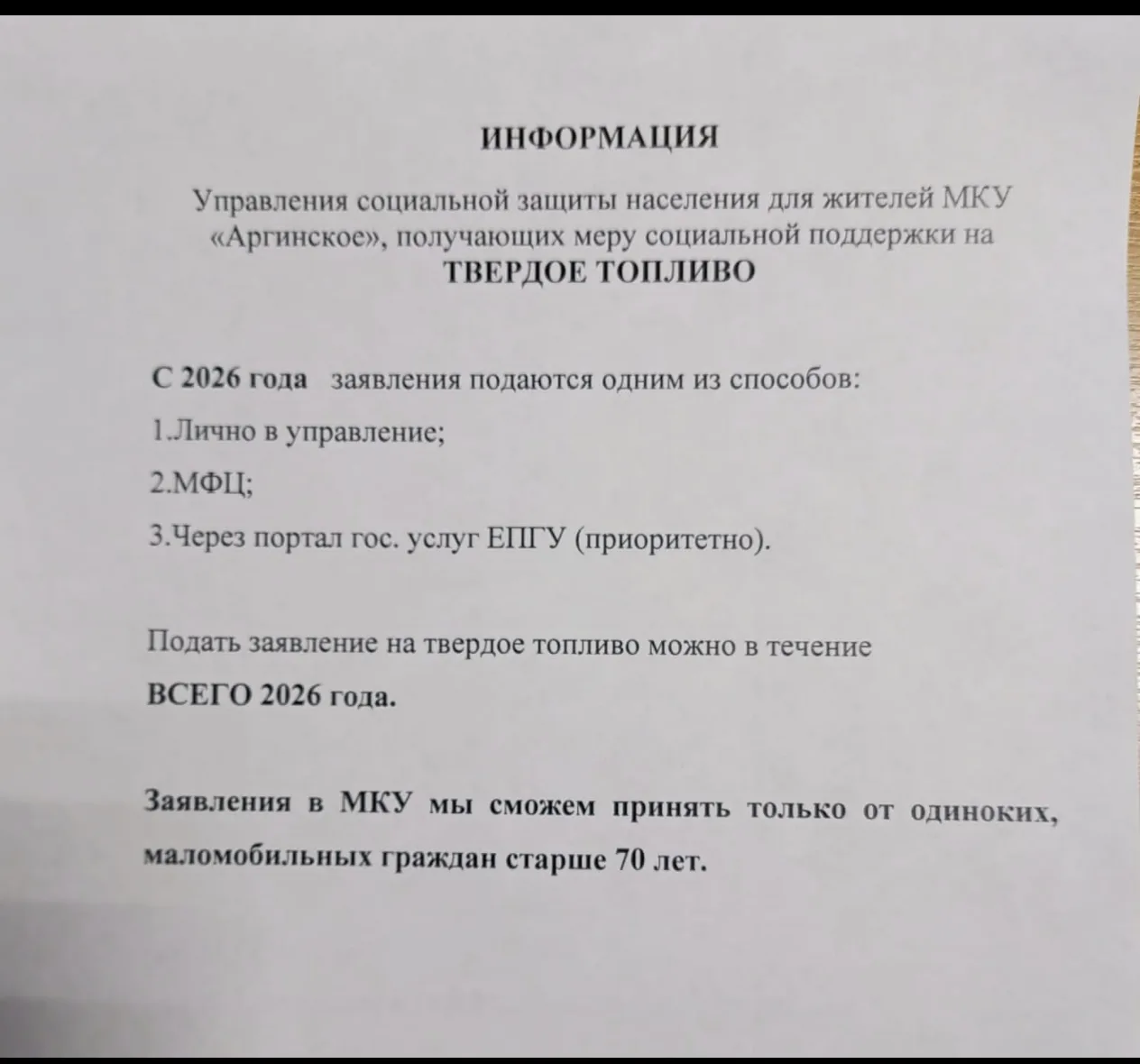 ИНФОРМАЦИЯ

Управления социальной защиты населения для жителей МКУ «Аргинское», получающих меру социальной поддержки на
ТВЕРДОЕ ТОПЛИВО

С 2026 года заявления подаются одним из способов:

1.Лично в управление;

2.МФЦ;

3.Через портал гос. услуг ЕПГУ (приоритетно).

Подать заявление на твердое топливо можно в течение
ВСЕГО 2026 года.

Заявления в МКУ мы сможем принять только от одиноких, маломобильных граждан старше 70 лет.